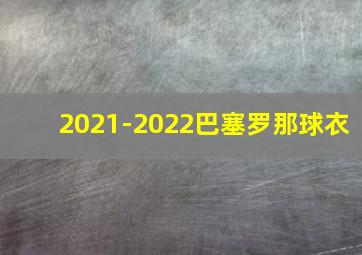 2021-2022巴塞罗那球衣